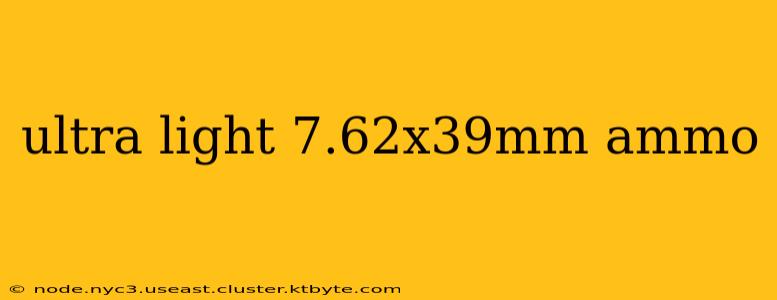 ultra light 7.62x39mm ammo

© node.nyc3.useast.cluster.ktbyte.com